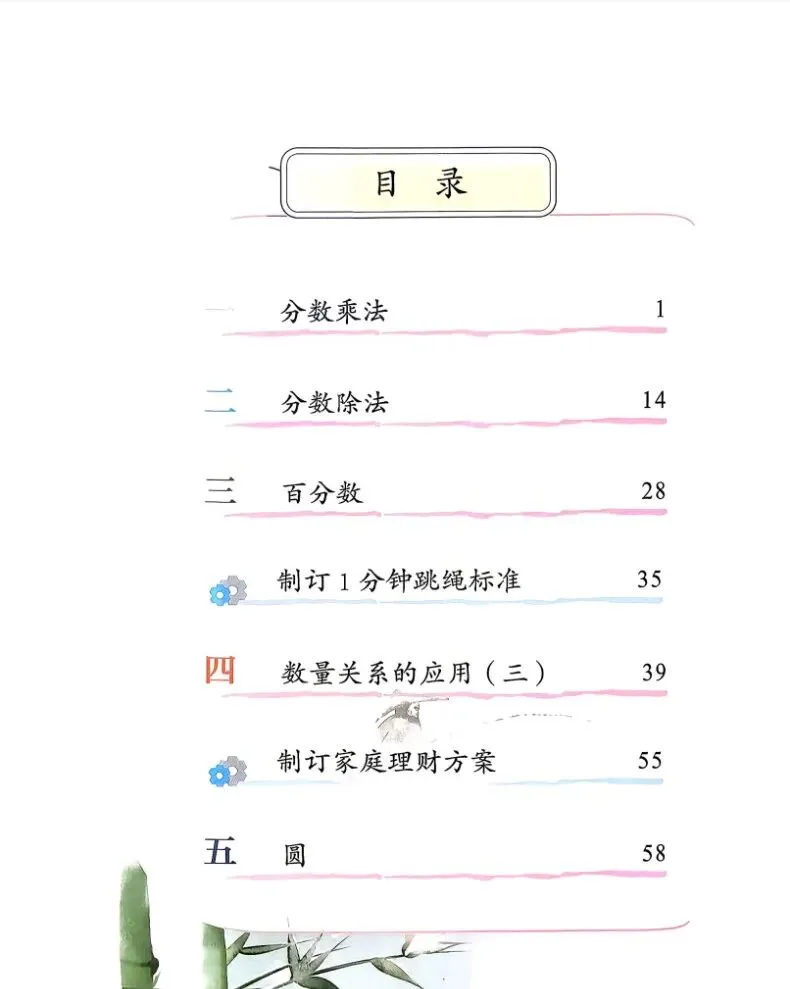 目 录

一 分数乘法 1

二 分数除法 14

三 百分数 28

制订1分钟跳绳标准 35

四 数量关系的应用（三） 39

制订家庭理财方案 55

五 圆 58